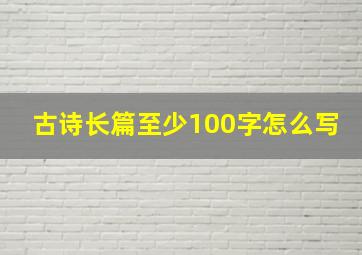 古诗长篇至少100字怎么写